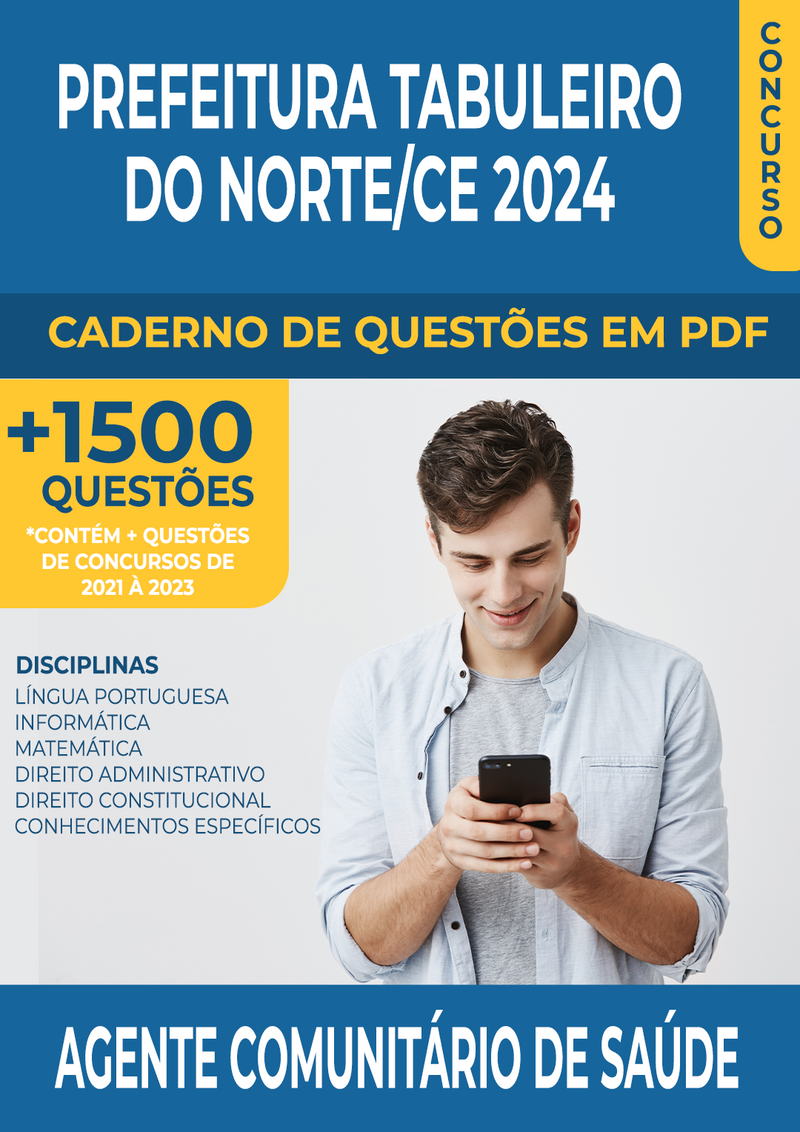 PREFEITURA TABULEIRO DO NORTE/CE 2024

CONCURSO

CADERNO DE QUESTÕES EM PDF

+1500 QUESTÕES

*CONTÉM + QUESTÕES DE CONCURSOS DE 2021 À 2023

DISCIPLINAS
LÍNGUA PORTUGUESA
INFORMÁTICA
MATEMÁTICA
DIREITO ADMINISTRATIVO
DIREITO CONSTITUCIONAL
CONHECIMENTOS ESPECÍFICOS

AGENTE COMUNITÁRIO DE SAÚDE